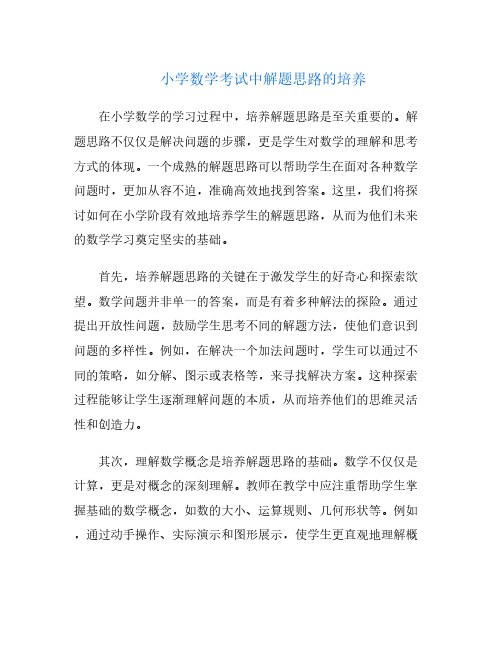 小学数学考试中解题思路的培养

在小学数学的学习过程中，培养解题思路是至关重要的。解题思路不仅仅是解决问题的步骤，更是学生对数学的理解和思考方式的体现。一个成熟的解题思路可以帮助学生在面对各种数学问题时，更加从容不迫，准确高效地找到答案。这里，我们将探讨如何在小学阶段有效地培养学生的解题思路，从而为他们未来的数学学习奠定坚实的基础。

首先，培养解题思路的关键在于激发学生的好奇心和探索欲望。数学问题并非单一的答案，而是有着多种解法的探险。通过提出开放性问题，鼓励学生思考不同的解题方法，使他们意识到问题的多样性。例如，在解决一个加法问题时，学生可以通过不同的策略，如分解、图示或表格等，来寻找解决方案。这种探索过程能够让学生逐渐理解问题的本质，从而培养他们的思维灵活性和创造力。

其次，理解数学概念是培养解题思路的基础。数学不仅仅是计算，更是对概念的深刻理解。教师在教学中应注重帮助学生掌握基础的数学概念，如数的大小、运算规则、几何形状等。例如，通过动手操作、实际演示和图形展示，使学生更直观地理解概